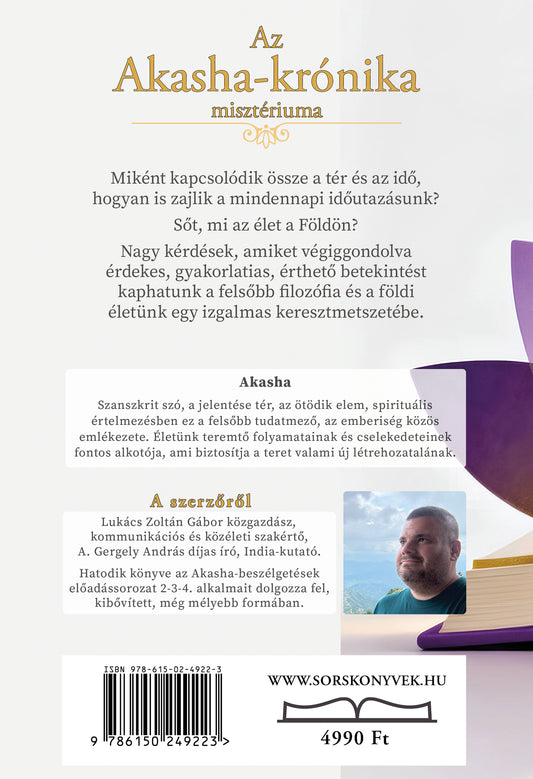 Az
Akasha-krónika
misztériuma

Miként kapcsolódik össze a tér és az idő, hogyan is zajlik a mindennapi időutazásunk?

Sőt, mi az élet a Földön?

Nagy kérdések, amiket végiggondolva érdekes, gyakorlatias, érthető betekintést kaphatunk a felsőbb filozófia és a földi életünk egy izgalmas keresztmetszetébe.

Akasha

Szanszkrit szó, a jelentése tér, az ötödik elem, spirituális értelmezésben ez a felsőbb tudatmező, az emberiség közös emlékezete. Életünk teremtő folyamatainak és cselekedeteinek fontos alkotója, ami biztosítja a teret valami új létrehozatalának.

A szerzőről

Lukács Zoltán Gábor közgazdász, kommunikációs és közéleti szakértő, A. Gergely András díjas író, India-kutató.

Hatodik könyve az Akasha-beszélgetések előadássorozat 2-3-4. alkalmait dolgozza fel, kibővített, még mélyebb formában.

ISBN 978-615-02-4922-3

9 786150 249223 >

WWW.SORSKONYVEK.HU

4990 Ft